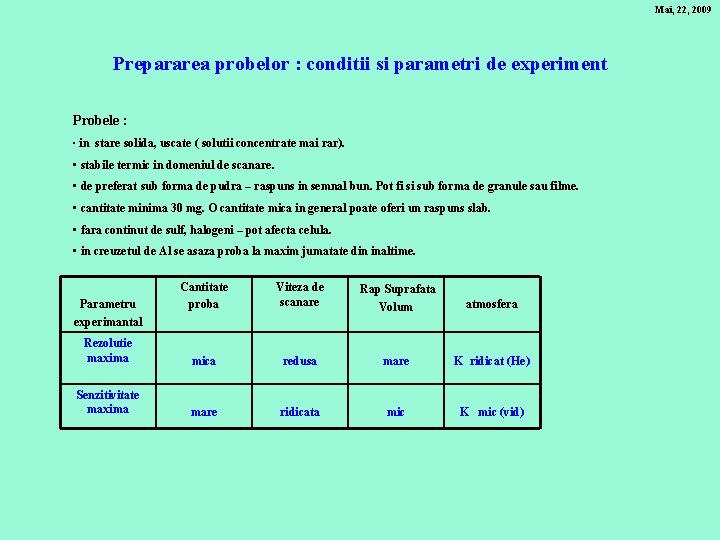 Mai, 22, 2009

Prepararea probelor : conditii si parametri de experiment

Probele :

· in stare solida, uscate ( solutii concentrate mai rar).

▪ stabile termic in domeniul de scanare.

▪ de preferat sub forma de pudra – raspuns in semnal bun. Pot fi si sub forma de granule sau filme.

▪ cantitate minima 30 mg. O cantitate mica in general poate oferi un raspuns slab.

▪ fara continut de sulf, halogeni – pot afecta celula.

▪ in creuzetul de Al se asaza proba la maxim jumatate din inaltime.

| Parametru experimantal | Cantitate proba | Viteza de scanare | Rap Suprafata Volum | atmosfera |
|---|---|---|---|---|
| Rezolutie maxima | mica | redusa | mare | K ridicat (He) |
| Senzitivitate maxima | mare | ridicata | mic | K mic (vid) |